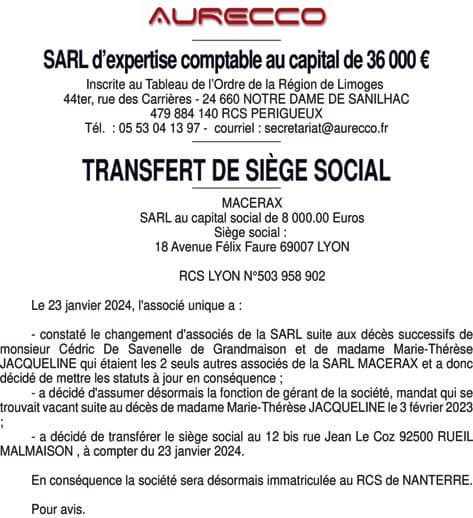 AURECCO

SARL d'expertise comptable au capital de 36 000 €

Inscrite au Tableau de l'Ordre de la Région de Limoges
44ter, rue des Carrières - 24 660 NOTRE DAME DE SANILHAC
479 884 140 RCS PERIGUEUX
Tél. : 05 53 04 13 97 - courriel : secretariat@aurecco.fr

TRANSFERT DE SIÈGE SOCIAL

MACERAX
SARL au capital social de 8 000.00 Euros
Siège social :
18 Avenue Félix Faure 69007 LYON

RCS LYON N°503 958 902

Le 23 janvier 2024, l'associé unique a :

- constaté le changement d'associés de la SARL suite aux décès successifs de monsieur Cédric De Savenelle de Grandmaison et de madame Marie-Thérèse JACQUELINE qui étaient les 2 seuls autres associés de la SARL MACERAX et a donc décidé de mettre les statuts à jour en conséquence ;

- a décidé d'assumer désormais la fonction de gérant de la société, mandat qui se trouvait vacant suite au décès de madame Marie-Thérèse JACQUELINE le 3 février 2023 ;

- a décidé de transférer le siège social au 12 bis rue Jean Le Coz 92500 RUEIL MALMAISON , à compter du 23 janvier 2024.

En conséquence la société sera désormais immatriculée au RCS de NANTERRE.

Pour avis.